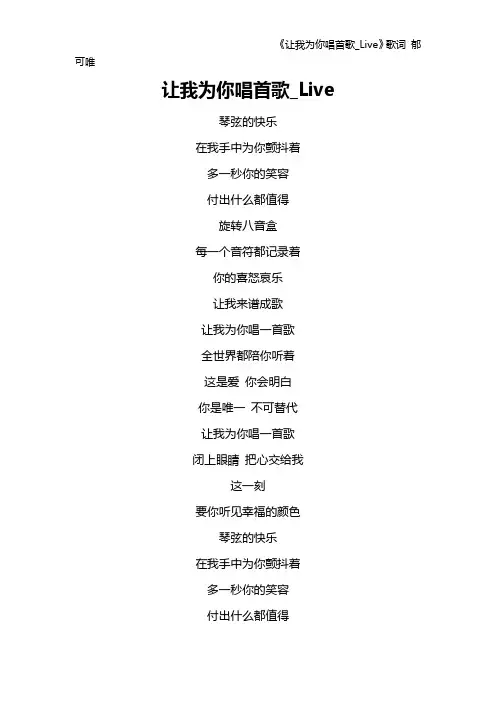 《让我为你唱首歌_Live》歌词 郁可唯

让我为你唱首歌_Live

琴弦的快乐

在我手中为你颤抖着

多一秒你的笑容

付出什么都值得

旋转八音盒

每一个音符都记录着

你的喜怒哀乐

让我来谱成歌

让我为你唱一首歌

全世界都陪你听着

这是爱 你会明白

你是唯一 不可替代

让我为你唱一首歌

闭上眼睛 把心交给我

这一刻

要你听见幸福的颜色

琴弦的快乐

在我手中为你颤抖着

多一秒你的笑容

付出什么都值得